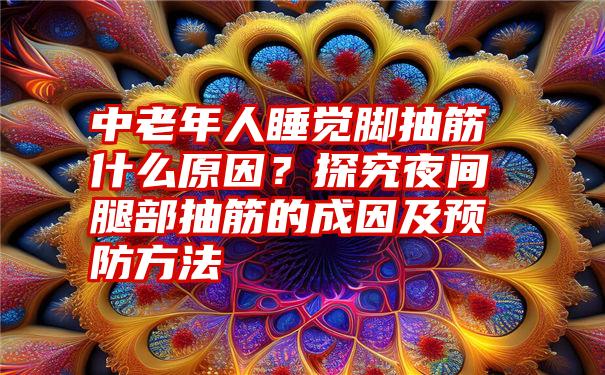 中老年人睡觉脚抽筋什么原因？探究夜间腿部抽筋的成因及预防方法